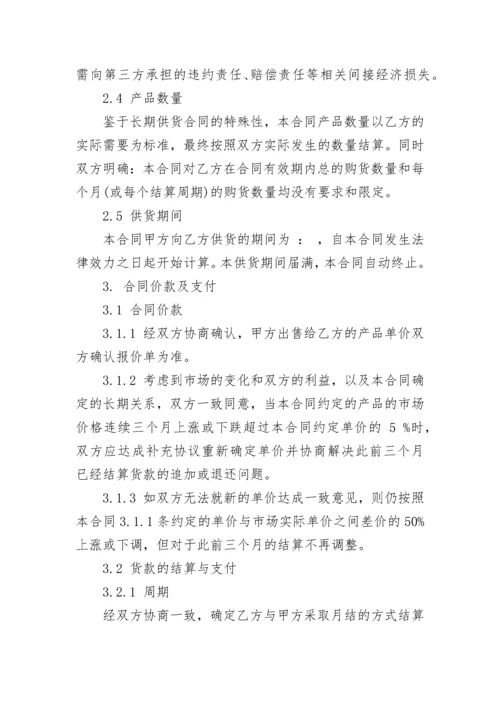 需向第三方承担的违约责任、赔偿责任等相关间接经济损失。

2.4 产品数量

鉴于长期供货合同的特殊性，本合同产品数量以乙方的实际需要为标准，最终按照双方实际发生的数量结算。同时双方明确：本合同对乙方在合同有效期内总的购货数量和每个月(或每个结算周期)的购货数量均没有要求和限定。

2.5 供货期间

本合同甲方向乙方供货的期间为 ： ，自本合同发生法律效力之日起开始计算。本供货期间届满，本合同自动终止。

3. 合同价款及支付

3.1 合同价款

3.1.1 经双方协商确认，甲方出售给乙方的产品单价双方确认报价单为准。

3.1.2 考虑到市场的变化和双方的利益，以及本合同确定的长期关系，双方一致同意，当本合同约定的产品的市场价格连续三个月上涨或下跌超过本合同约定单价的 5 %时，双方应达成补充协议重新确定单价并协商解决此前三个月已经结算货款的追加或退还问题。

3.1.3 如双方无法就新的单价达成一致意见，则仍按照本合同 3.1.1 条约定的单价与市场实际单价之间差价的 50%上涨或下调，但对于此前三个月的结算不再调整。

3.2 货款的结算与支付

3.2.1 周期

经双方协商一致，确定乙方与甲方采取月结的方式结算